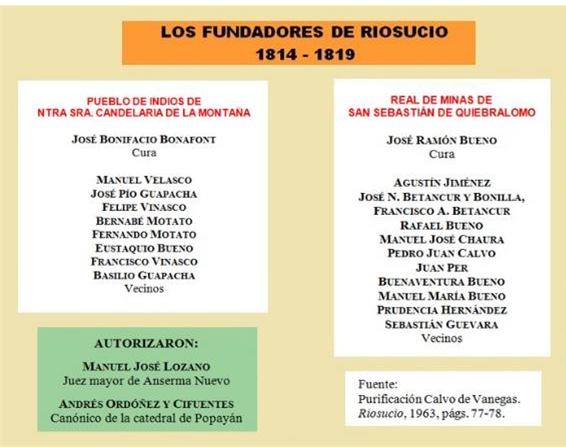 LOS FUNDADORES DE RIOSUCIO
1814 - 1819

PUEBLO DE INDIOS DE
NTRA SRA. CANDELARIA DE LA MONTAÑA

JOSÉ BONIFACIO BONAFONT
Cura

MANUEL VELASCO
JOSÉ PÍO GUAPACHA
FELIPE VINASCO
BERNABÉ MOTATO
FERNANDO MOTATO
EUSTAQUIO BUENO
FRANCISCO VINASCO
BASILIO GUAPACHA
Vecinos

AUTORIZARON:

MANUEL JOSÉ LOZANO
Juez mayor de Anserma Nuevo

ANDRÉS ORDÓÑEZ Y CIFUENTES
Canónico de la catedral de Popayán

REAL DE MINAS DE
SAN SEBASTIÁN DE QUIEBRALOMO

JOSÉ RAMÓN BUENO
Cura

AGUSTÍN JIMÉNEZ
JOSÉ N. BETANCUR Y BONILLA,
FRANCISCO A. BETANCUR
RAFAEL BUENO
MANUEL JOSÉ CHAURA
PEDRO JUAN CALVO
JUAN PER
BUENAVENTURA BUENO
MANUEL MARÍA BUENO
PRUDENCIA HERNÁNDEZ
SEBASTIÁN GUEVARA
Vecinos

Fuente:
Purificación Calvo de Vanegas.
Riosucio, 1963, págs. 77-78.